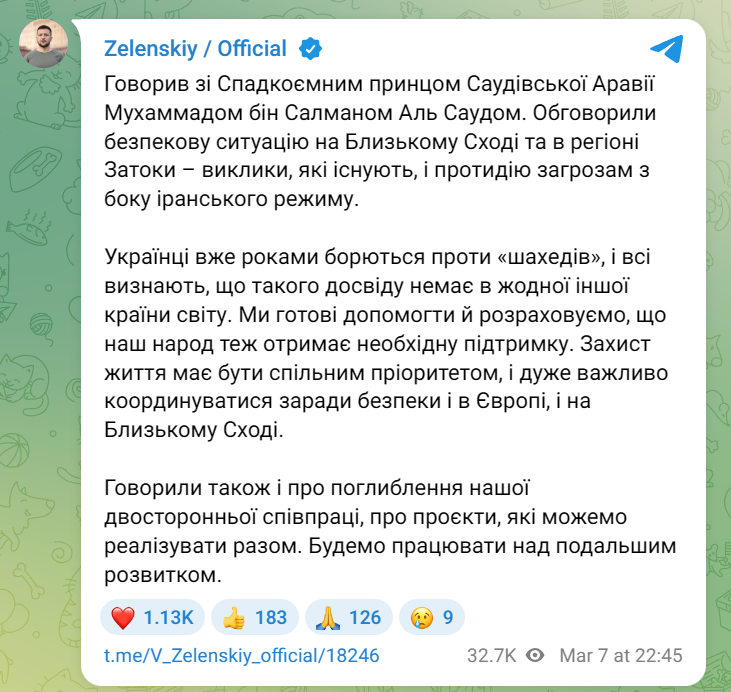 Zelenskiy / Official

Говорив зі Спадкоємним принцом Саудівської Аравії Мухаммадом бін Салманом Аль Саудом. Обговорили безпекову ситуацію на Близькому Сході та в регіоні Затоки – виклики, які існують, і протидію загрозам з боку іранського режиму.

Українці вже роками борються проти «шахедів», і всі визнають, що такого досвіду немає в жодної іншої країни світу. Ми готові допомогти й розраховуємо, що наш народ теж отримає необхідну підтримку. Захист життя має бути спільним пріоритетом, і дуже важливо координуватися заради безпеки і в Європі, і на Близькому Сході.

Говорили також і про поглиблення нашої двосторонньої співпраці, про проєкти, які можемо реалізувати разом. Будемо працювати над подальшим розвитком.

❤️ 1.13K 👍 183 🙏 126 😢 9

t.me/V_Zelenskiy_official/18246 32.7K Mar 7 at 22:45